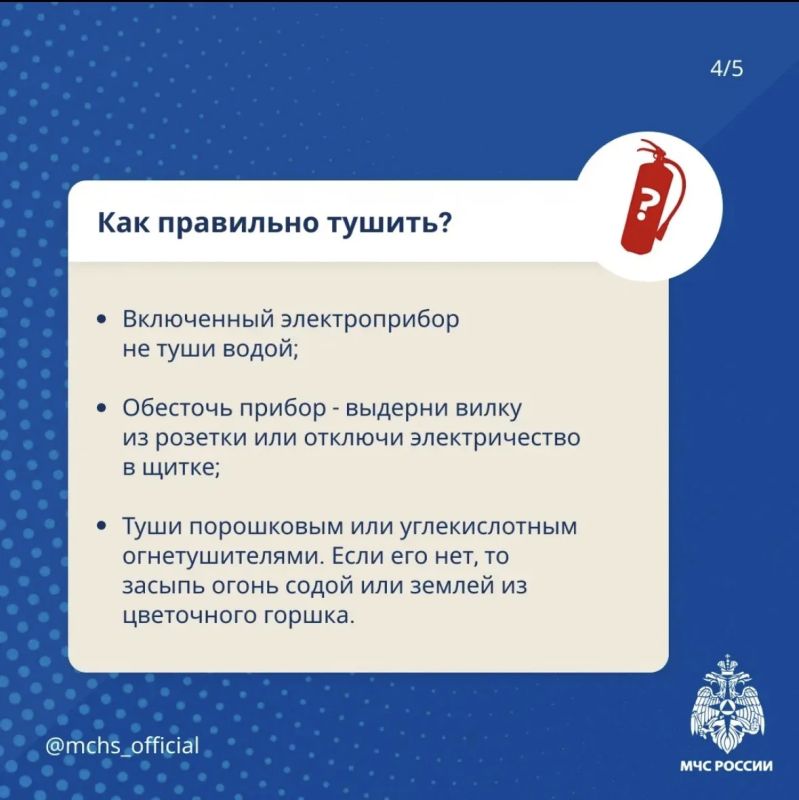 4/5

Как правильно тушить?

• Включенный электроприбор не туши водой;

• Обесточь прибор - выдерни вилку из розетки или отключи электричество в щитке;

• Туши порошковым или углекислотным огнетушителями. Если его нет, то засыпь огонь содой или землей из цветочного горшка.

@mchs_official

МЧС РОССИИ